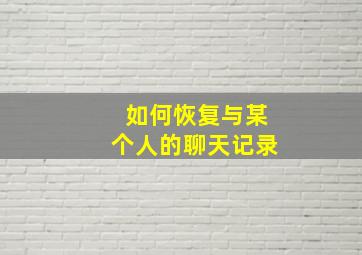 如何恢复与某个人的聊天记录